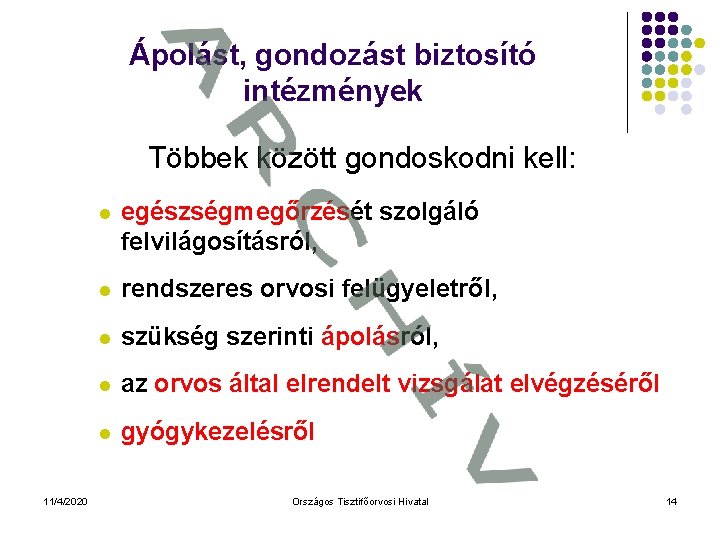 Ápolást, gondozást biztosító intézmények

ARCHÍV

Többek között gondoskodni kell:

- egészségmegőrzését szolgáló felvilágosításról,
- rendszeres orvosi felügyeletről,
- szükség szerinti ápolásról,
- az orvos által elrendelt vizsgálat elvégzéséről
- gyógykezelésről

11/4/2020 Országos Tisztifőorvosi Hivatal 14